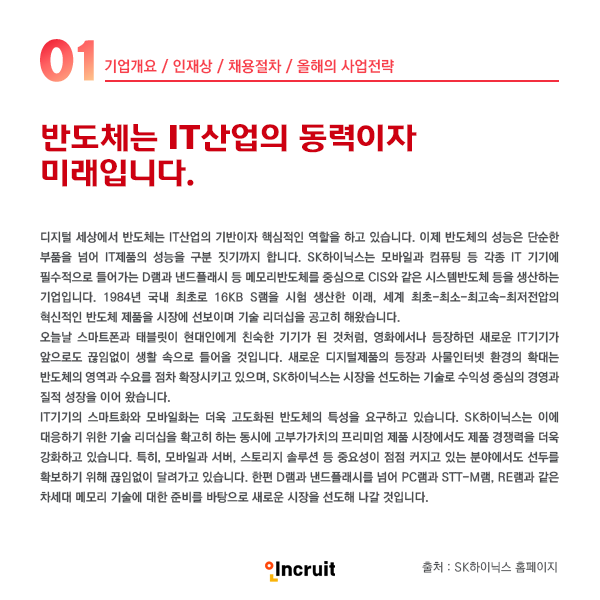 01 기업개요 / 인재상 / 채용절차 / 올해의 사업전략

반도체는 IT산업의 동력이자 미래입니다.

디지털 세상에서 반도체는 IT산업의 기반이자 핵심적인 역할을 하고 있습니다. 이제 반도체의 성능은 단순한 부품을 넘어 IT제품의 성능을 구분 짓기까지 합니다. SK하이닉스는 모바일과 컴퓨팅 등 각종 IT 기기에 필수적으로 들어가는 D램과 낸드플래시 등 메모리반도체를 중심으로 CIS와 같은 시스템반도체 등을 생산하는 기업입니다. 1984년 국내 최초로 16KB S램을 시험 생산한 이래, 세계 최초-최소-최고속-최저전압의 혁신적인 반도체 제품을 시장에 선보이며 기술 리더십을 공고히 해왔습니다.
오늘날 스마트폰과 태블릿이 현대인에게 친숙한 기기가 된 것처럼, 영화에서나 등장하던 새로운 IT기기가 앞으로도 끊임없이 생활 속으로 들어올 것입니다. 새로운 디지털제품의 등장과 사물인터넷 환경의 확대는 반도체의 영역과 수요를 점차 확장시키고 있으며, SK하이닉스는 시장을 선도하는 기술로 수익성 중심의 경영과 질적 성장을 이어 왔습니다.
IT기기의 스마트화와 모바일화는 더욱 고도화된 반도체의 특성을 요구하고 있습니다. SK하이닉스는 이에 대응하기 위한 기술 리더십을 확고히 하는 동시에 고부가가치의 프리미엄 제품 시장에서도 제품 경쟁력을 더욱 강화하고 있습니다. 특히, 모바일과 서버, 스토리지 솔루션 등 중요성이 점점 커지고 있는 분야에서도 선두를 확보하기 위해 끊임없이 달려가고 있습니다. 한편 D램과 낸드플래시를 넘어 PC램과 STT-M램, RE램과 같은 차세대 메모리 기술에 대한 준비를 바탕으로 새로운 시장을 선도해 나갈 것입니다.

Incruit

출처 : SK하이닉스 홈페이지